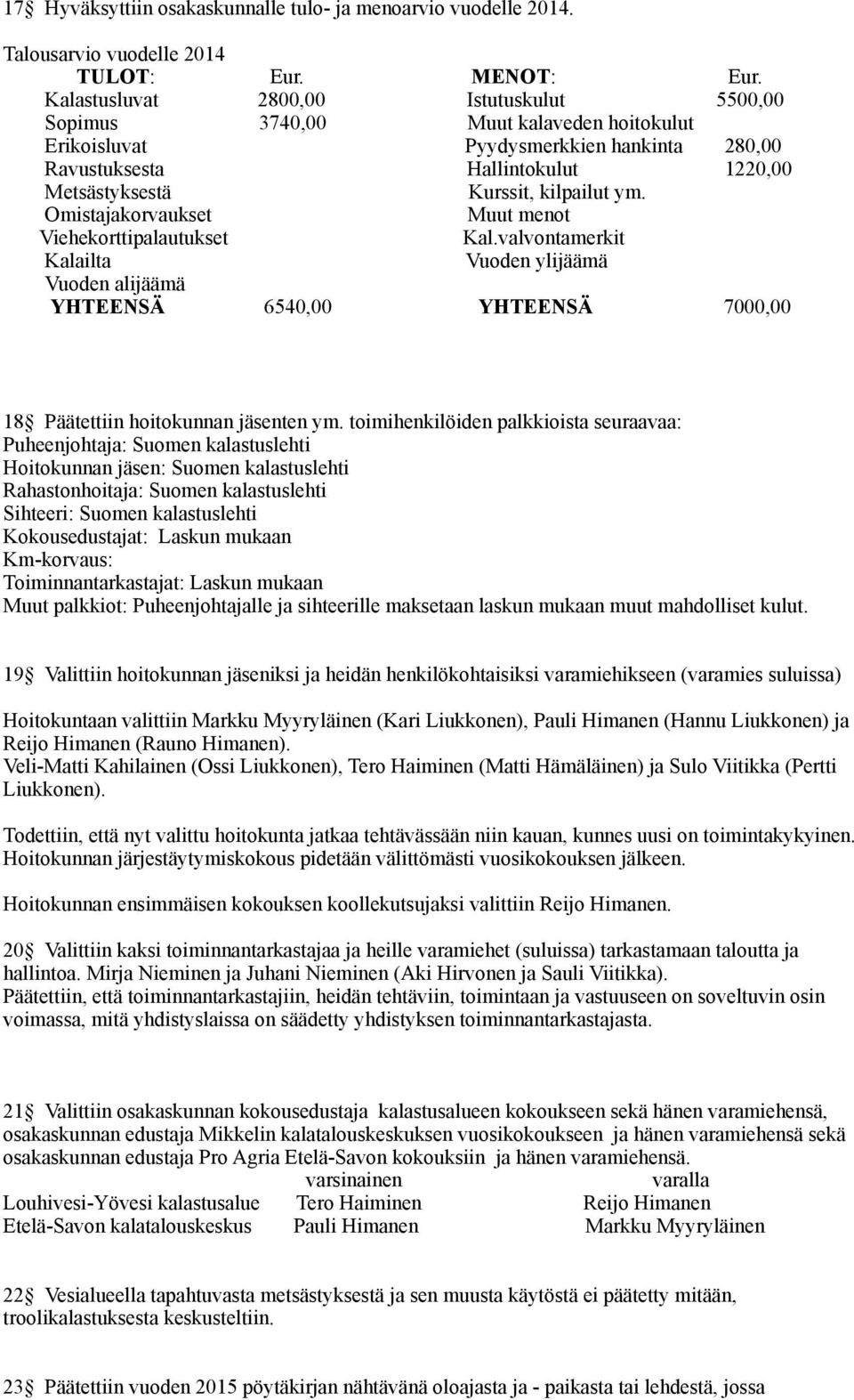 17§ Hyväksyttiin osakaskunnalle tulo- ja menoarvio vuodelle 2014.

Talousarvio vuodelle 2014

| TULOT: | Eur. | MENOT: | Eur. |
|---|---|---|---|
| Kalastusluvat | 2800,00 | Istutuskulut | 5500,00 |
| Sopimus | 3740,00 | Muut kalaveden hoitokulut | |
| Erikoisluvat | | Pyydysmerkkien hankinta | 280,00 |
| Ravustuksesta | | Hallintokulut | 1220,00 |
| Metsästyksestä | | Kurssit, kilpailut ym. | |
| Omistajakorvaukset | | Muut menot | |
| Viehekorttipalautukset | | Kal.valvontamerkit | |
| Kalailta | | Vuoden ylijäämä | |
| Vuoden alijäämä | | | |
| YHTEENSÄ | 6540,00 | YHTEENSÄ | 7000,00 |

18§ Päätettiin hoitokunnan jäsenten ym. toimihenkilöiden palkkioista seuraavaa:
Puheenjohtaja: Suomen kalastuslehti
Hoitokunnan jäsen: Suomen kalastuslehti
Rahastonhoitaja: Suomen kalastuslehti
Sihteeri: Suomen kalastuslehti
Kokousedustajat: Laskun mukaan
Km-korvaus:
Toiminnantarkastajat: Laskun mukaan
Muut palkkiot: Puheenjohtajalle ja sihteerille maksetaan laskun mukaan muut mahdolliset kulut.

19§ Valittiin hoitokunnan jäseniksi ja heidän henkilökohtaisiksi varamiehikseen (varamies suluissa)

Hoitokuntaan valittiin Markku Myyryläinen (Kari Liukkonen), Pauli Himanen (Hannu Liukkonen) ja Reijo Himanen (Rauno Himanen).
Veli-Matti Kahilainen (Ossi Liukkonen), Tero Haiminen (Matti Hämäläinen) ja Sulo Viitikka (Pertti Liukkonen).

Todettiin, että nyt valittu hoitokunta jatkaa tehtävässään niin kauan, kunnes uusi on toimintakykyinen. Hoitokunnan järjestäytymiskokous pidetään välittömästi vuosikokouksen jälkeen.

Hoitokunnan ensimmäisen kokouksen koollekutsujaksi valittiin Reijo Himanen.

20§ Valittiin kaksi toiminnantarkastajaa ja heille varamiehet (suluissa) tarkastamaan taloutta ja hallintoa. Mirja Nieminen ja Juhani Nieminen (Aki Hirvonen ja Sauli Viitikka).
Päätettiin, että toiminnantarkastajiin, heidän tehtäviin, toimintaan ja vastuuseen on soveltuvin osin voimassa, mitä yhdistyslaissa on säädetty yhdistyksen toiminnantarkastajasta.

21§ Valittiin osakaskunnan kokousedustaja kalastusalueen kokoukseen sekä hänen varamiehensä, osakaskunnan edustaja Mikkelin kalatalouskeskuksen vuosikokoukseen ja hänen varamiehensä sekä osakaskunnan edustaja Pro Agria Etelä-Savon kokouksiin ja hänen varamiehensä.

| | varsinainen | varalla |
|---|---|---|
| Louhivesi-Yövesi kalastusalue | Tero Haiminen | Reijo Himanen |
| Etelä-Savon kalatalouskeskus | Pauli Himanen | Markku Myyryläinen |

22§ Vesialueella tapahtuvasta metsästyksestä ja sen muusta käytöstä ei päätetty mitään, troolikalastuksesta keskusteltiin.

23§ Päätettiin vuoden 2015 pöytäkirjan nähtävänä oloajasta ja - paikasta tai lehdestä, jossa